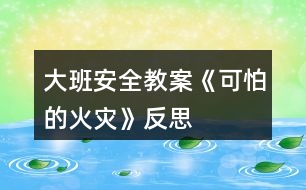 大班安全教案《可怕的火灾》反思